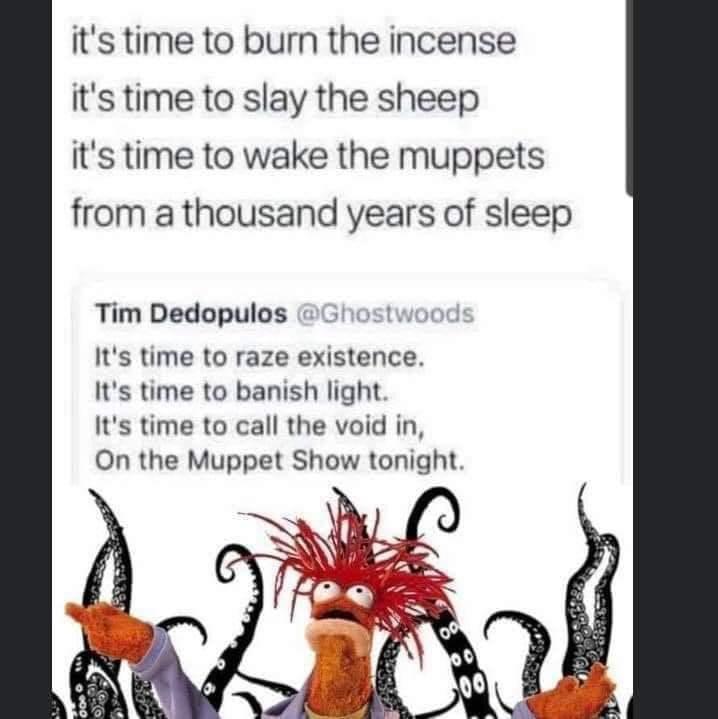 it's time to burn the incense
it's time to slay the sheep
it's time to wake the muppets
from a thousand years of sleep

Tim Dedopulos @Ghostwoods
It's time to raze existence.
It's time to banish light.
It's time to call the void in,
On the Muppet Show tonight.